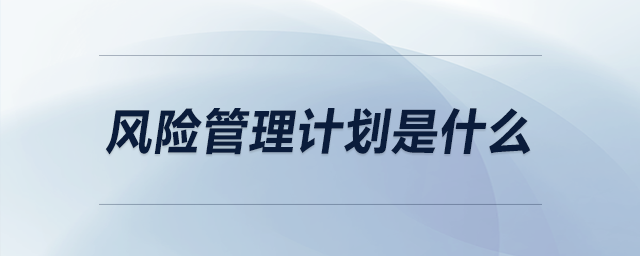 风险管理计划是什么